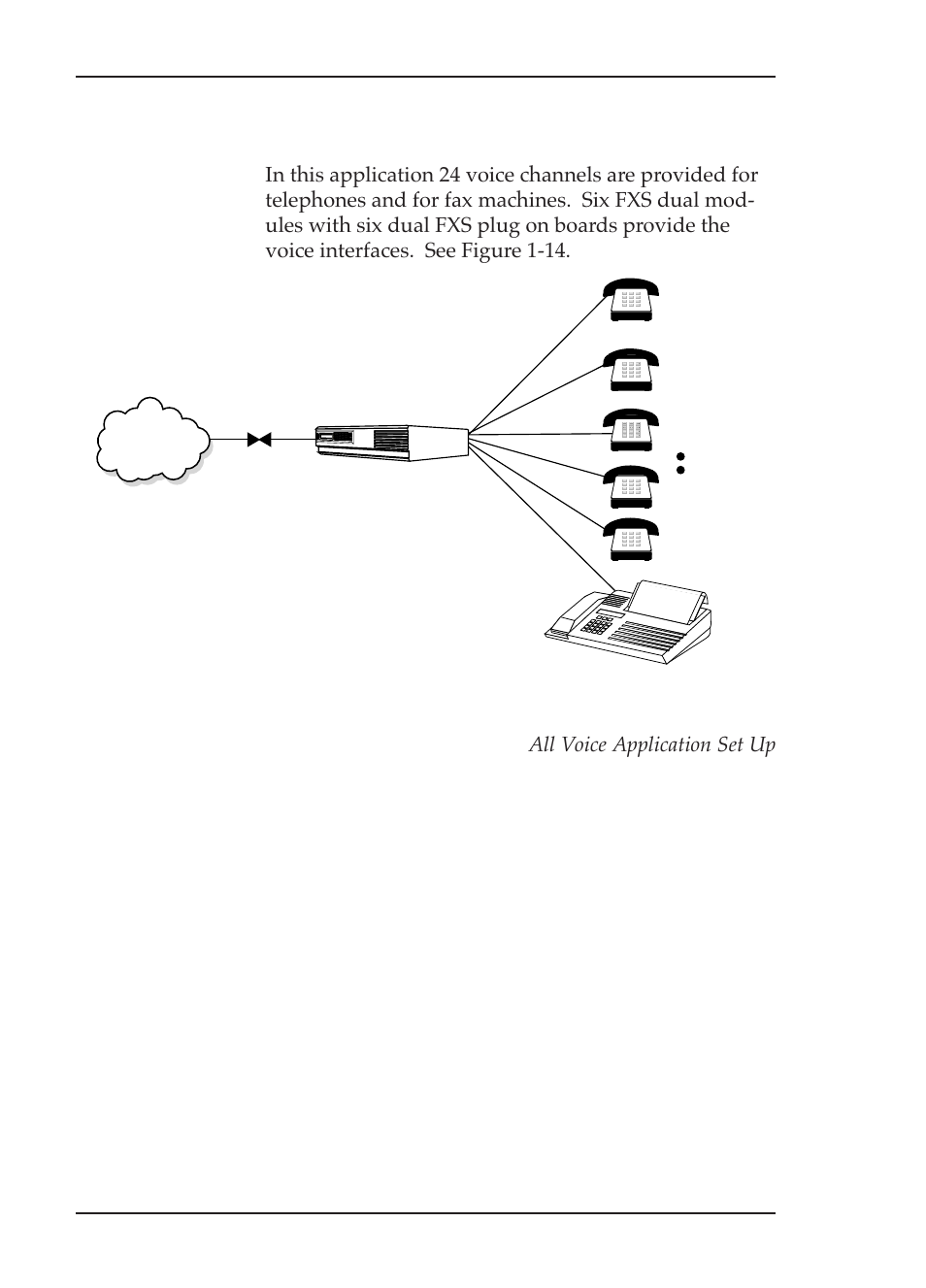 In this application 24 voice channels are provided for telephones and for fax machines. Six FXS dual modules with six dual FXS plug on boards provide the voice interfaces. See Figure 1-14.

All Voice Application Set Up